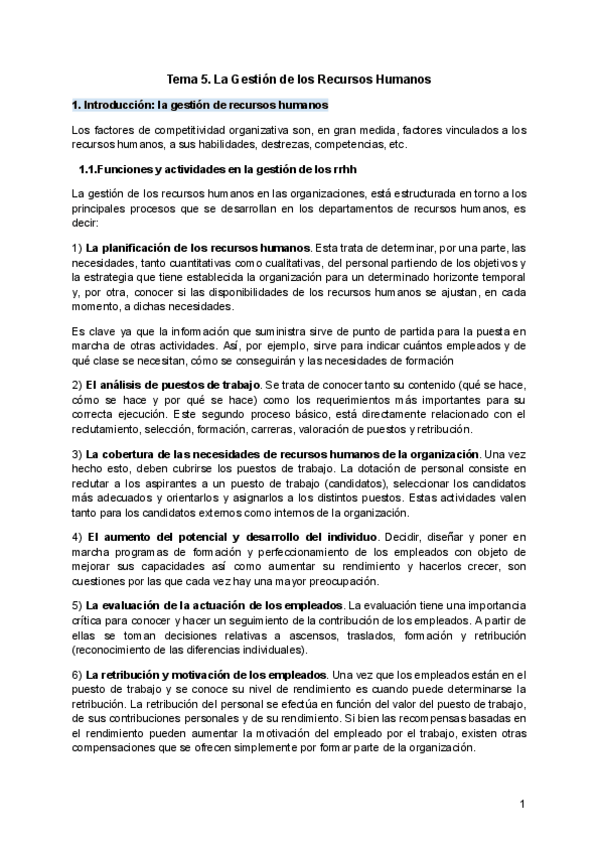 Tema 5. La Gestión de los Recursos Humanos

1. Introducción: la gestión de recursos humanos

Los factores de competitividad organizativa son, en gran medida, factores vinculados a los recursos humanos, a sus habilidades, destrezas, competencias, etc.

1.1.Funciones y actividades en la gestión de los rrhh

La gestión de los recursos humanos en las organizaciones, está estructurada en torno a los principales procesos que se desarrollan en los departamentos de recursos humanos, es decir:

1) La planificación de los recursos humanos. Esta trata de determinar, por una parte, las necesidades, tanto cuantitativas como cualitativas, del personal partiendo de los objetivos y la estrategia que tiene establecida la organización para un determinado horizonte temporal y, por otra, conocer si las disponibilidades de los recursos humanos se ajustan, en cada momento, a dichas necesidades.

Es clave ya que la información que suministra sirve de punto de partida para la puesta en marcha de otras actividades. Así, por ejemplo, sirve para indicar cuántos empleados y de qué clase se necesitan, cómo se conseguirán y las necesidades de formación

2) El análisis de puestos de trabajo. Se trata de conocer tanto su contenido (qué se hace, cómo se hace y por qué se hace) como los requerimientos más importantes para su correcta ejecución. Este segundo proceso básico, está directamente relacionado con el reclutamiento, selección, formación, carreras, valoración de puestos y retribución.

3) La cobertura de las necesidades de recursos humanos de la organización. Una vez hecho esto, deben cubrirse los puestos de trabajo. La dotación de personal consiste en reclutar a los aspirantes a un puesto de trabajo (candidatos), seleccionar los candidatos más adecuados y orientarlos y asignarlos a los distintos puestos. Estas actividades valen tanto para los candidatos externos como internos de la organización.

4) El aumento del potencial y desarrollo del individuo. Decidir, diseñar y poner en marcha programas de formación y perfeccionamiento de los empleados con objeto de mejorar sus capacidades así como aumentar su rendimiento y hacerlos crecer, son cuestiones por las que cada vez hay una mayor preocupación.

5) La evaluación de la actuación de los empleados. La evaluación tiene una importancia crítica para conocer y hacer un seguimiento de la contribución de los empleados. A partir de ellas se toman decisiones relativas a ascensos, traslados, formación y retribución (reconocimiento de las diferencias individuales).

6) La retribución y motivación de los empleados. Una vez que los empleados están en el puesto de trabajo y se conoce su nivel de rendimiento es cuando puede determinarse la retribución. La retribución del personal se efectúa en función del valor del puesto de trabajo, de sus contribuciones personales y de su rendimiento. Si bien las recompensas basadas en el rendimiento pueden aumentar la motivación del empleado por el trabajo, existen otras compensaciones que se ofrecen simplemente por formar parte de la organización.

1